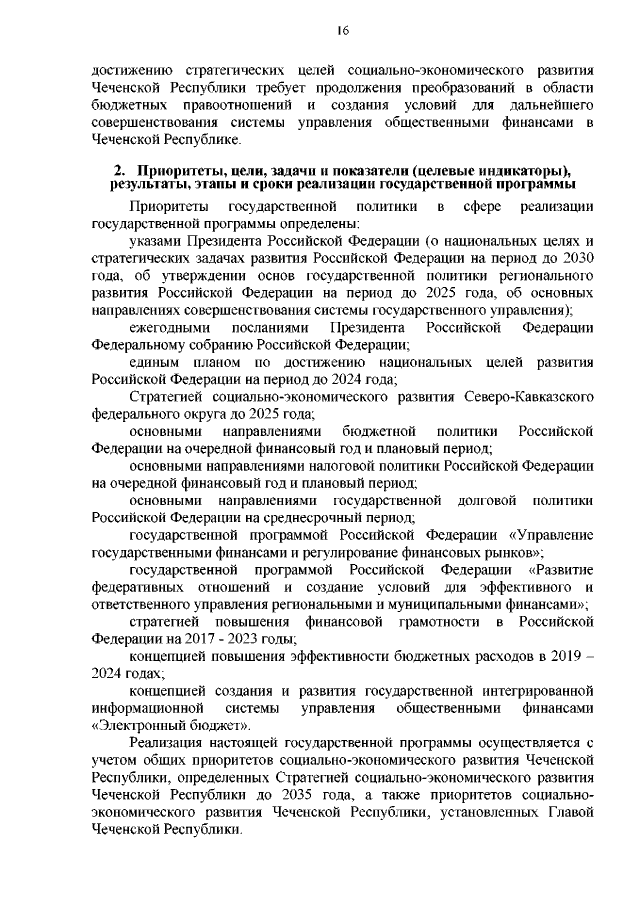 16

достижению стратегических целей социально-экономического развития Чеченской Республики требует продолжения преобразований в области бюджетных правоотношений и создания условий для дальнейшего совершенствования системы управления общественными финансами в Чеченской Республике.

2. Приоритеты, цели, задачи и показатели (целевые индикаторы), результаты, этапы и сроки реализации государственной программы

Приоритеты государственной политики в сфере реализации государственной программы определены:

указами Президента Российской Федерации (о национальных целях и стратегических задачах развития Российской Федерации на период до 2030 года, об утверждении основ государственной политики регионального развития Российской Федерации на период до 2025 года, об основных направлениях совершенствования системы государственного управления);

ежегодными посланиями Президента Российской Федерации Федеральному собранию Российской Федерации;

единым планом по достижению национальных целей развития Российской Федерации на период до 2024 года;

Стратегией социально-экономического развития Северо-Кавказского федерального округа до 2025 года;

основными направлениями бюджетной политики Российской Федерации на очередной финансовый год и плановый период;

основными направлениями налоговой политики Российской Федерации на очередной финансовый год и плановый период;

основными направлениями государственной долговой политики Российской Федерации на среднесрочный период;

государственной программой Российской Федерации «Управление государственными финансами и регулирование финансовых рынков»;

государственной программой Российской Федерации «Развитие федеративных отношений и создание условий для эффективного и ответственного управления региональными и муниципальными финансами»;

стратегией повышения финансовой грамотности в Российской Федерации на 2017 - 2023 годы;

концепцией повышения эффективности бюджетных расходов в 2019 – 2024 годах;

концепцией создания и развития государственной интегрированной информационной системы управления общественными финансами «Электронный бюджет».

Реализация настоящей государственной программы осуществляется с учетом общих приоритетов социально-экономического развития Чеченской Республики, определенных Стратегией социально-экономического развития Чеченской Республики до 2035 года, а также приоритетов социально-экономического развития Чеченской Республики, установленных Главой Чеченской Республики.